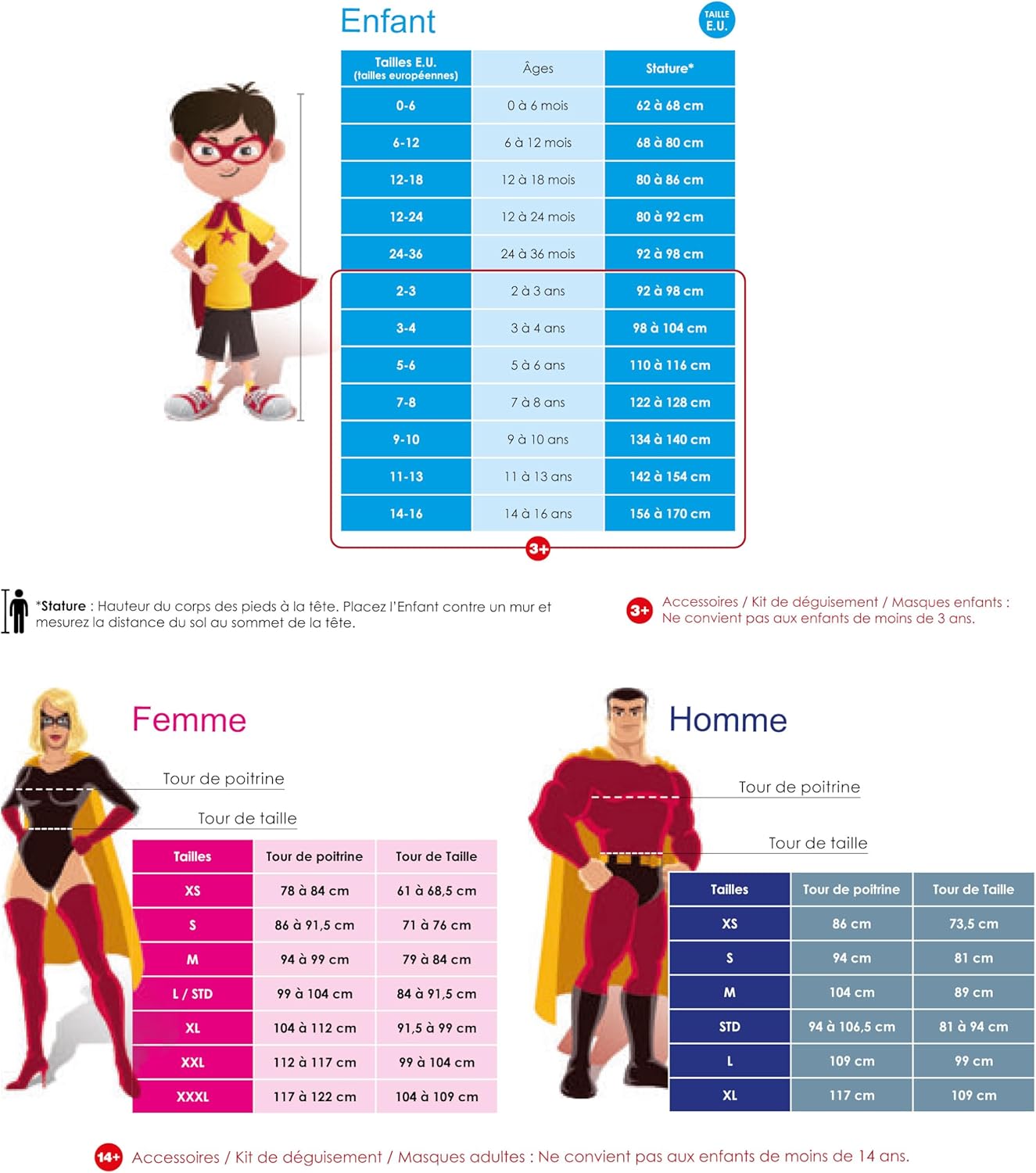 Enfant

TAILLE E.U.

| Tailles E.U. (tailles européennes) | Âges | Stature* |
|---|---|---|
| 0-6 | 0 à 6 mois | 62 à 68 cm |
| 6-12 | 6 à 12 mois | 68 à 80 cm |
| 12-18 | 12 à 18 mois | 80 à 86 cm |
| 12-24 | 12 à 24 mois | 80 à 92 cm |
| 24-36 | 24 à 36 mois | 92 à 98 cm |
| 2-3 | 2 à 3 ans | 92 à 98 cm |
| 3-4 | 3 à 4 ans | 98 à 104 cm |
| 5-6 | 5 à 6 ans | 110 à 116 cm |
| 7-8 | 7 à 8 ans | 122 à 128 cm |
| 9-10 | 9 à 10 ans | 134 à 140 cm |
| 11-13 | 11 à 13 ans | 142 à 154 cm |
| 14-16 | 14 à 16 ans | 156 à 170 cm |

3+

*Stature : Hauteur du corps des pieds à la tête. Placez l'Enfant contre un mur et mesurez la distance du sol au sommet de la tête.

3+ Accessoires / Kit de déguisement / Masques enfants : Ne convient pas aux enfants de moins de 3 ans.

Femme

Tour de poitrine

Tour de taille

| Tailles | Tour de poitrine | Tour de Taille |
|---|---|---|
| XS | 78 à 84 cm | 61 à 68,5 cm |
| S | 86 à 91,5 cm | 71 à 76 cm |
| M | 94 à 99 cm | 79 à 84 cm |
| L / STD | 99 à 104 cm | 84 à 91,5 cm |
| XL | 104 à 112 cm | 91,5 à 99 cm |
| XXL | 112 à 117 cm | 99 à 104 cm |
| XXXL | 117 à 122 cm | 104 à 109 cm |

Homme

Tour de poitrine

Tour de taille

| Tailles | Tour de poitrine | Tour de Taille |
|---|---|---|
| XS | 86 cm | 73,5 cm |
| S | 94 cm | 81 cm |
| M | 104 cm | 89 cm |
| STD | 94 à 106,5 cm | 81 à 94 cm |
| L | 109 cm | 99 cm |
| XL | 117 cm | 109 cm |

14+ Accessoires / Kit de déguisement / Masques adultes : Ne convient pas aux enfants de moins de 14 ans.